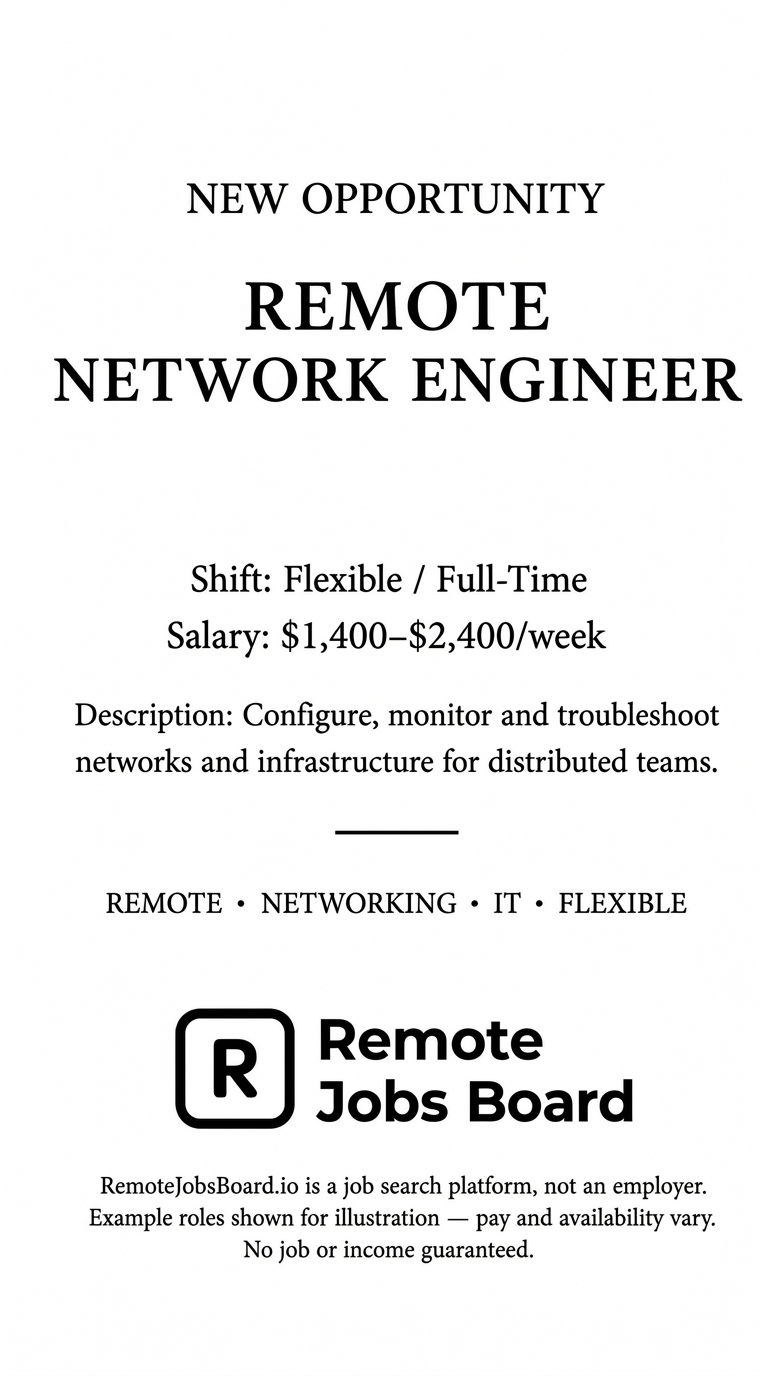 NEW OPPORTUNITY

REMOTE
NETWORK ENGINEER

Shift: Flexible / Full-Time
Salary: \$1,400–\$2,400/week

Description: Configure, monitor and troubleshoot networks and infrastructure for distributed teams.

REMOTE • NETWORKING • IT • FLEXIBLE

R

Remote
Jobs Board

RemoteJobsBoard.io is a job search platform, not an employer. Example roles shown for illustration — pay and availability vary. No job or income guaranteed.